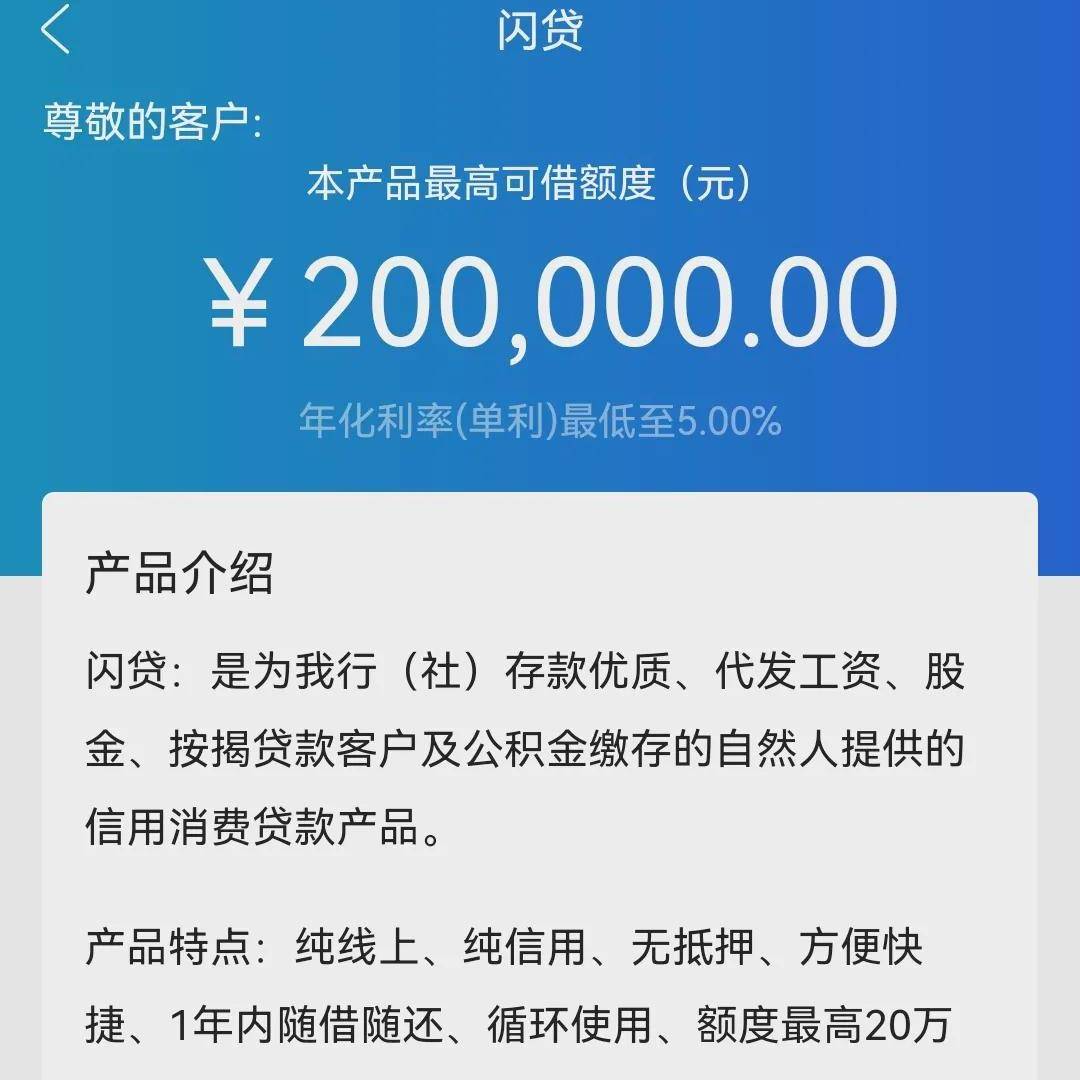 闪贷

尊敬的客户:

本产品最高可借额度（元）

¥ 200,000.00

年化利率(单利)最低至5.00%

产品介绍

闪贷：是为我行（社）存款优质、代发工资、股金、按揭贷款客户及公积金缴存的自然人提供的信用消费贷款产品。

产品特点：纯线上、纯信用、无抵押、方便快捷、1年内随借随还、循环使用、额度最高20万